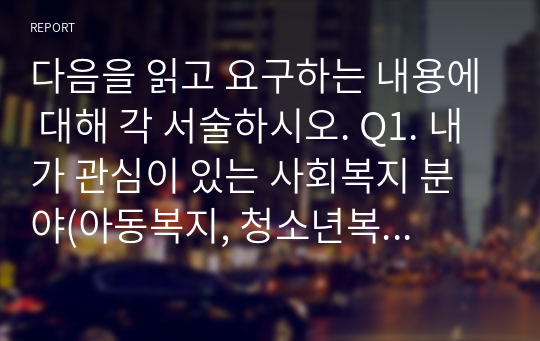 REPORT

다음을 읽고 요구하는 내용에 대해 각 서술하시오. Q1. 내가 관심이 있는 사회복지 분야(아동복지, 청소년복…